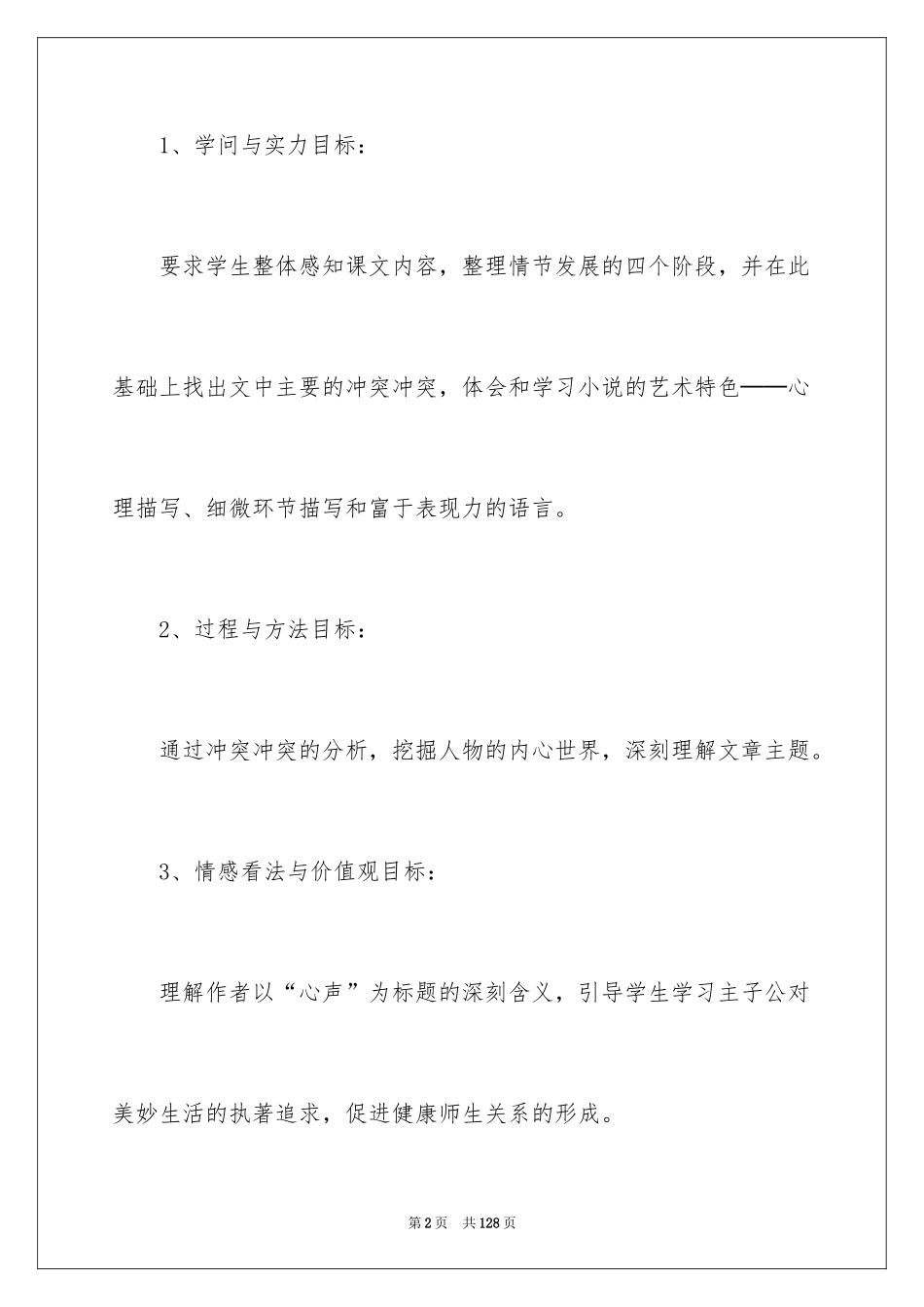 1、学问与实力目标：

要求学生整体感知课文内容，整理情节发展的四个阶段，并在此基础上找出文中主要的冲突冲突，体会和学习小说的艺术特色——心理描写、细微环节描写和富于表现力的语言。

2、过程与方法目标：

通过冲突冲突的分析，挖掘人物的内心世界，深刻理解文章主题。

3、情感看法与价值观目标：

理解作者以“心声”为标题的深刻含义，引导学生学习主子公对美妙生活的执著追求，促进健康师生关系的形成。

第2页 共128页